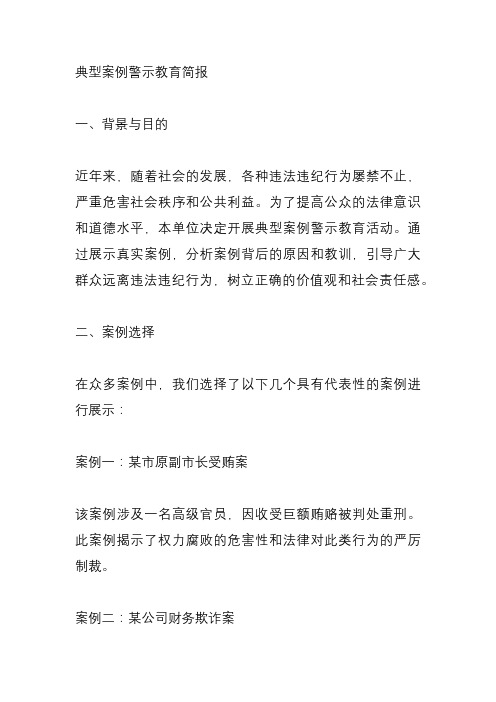 典型案例警示教育简报

一、背景与目的

近年来，随着社会的发展，各种违法违纪行为屡禁不止，严重危害社会秩序和公共利益。为了提高公众的法律意识和道德水平，本单位决定开展典型案例警示教育活动。通过展示真实案例，分析案例背后的原因和教训，引导广大群众远离违法违纪行为，树立正确的价值观和社会责任感。

二、案例选择

在众多案例中，我们选择了以下几个具有代表性的案例进行展示：

案例一：某市原副市长受贿案

该案例涉及一名高级官员，因收受巨额贿赂被判处重刑。此案例揭示了权力腐败的危害性和法律对此类行为的严厉制裁。

案例二：某公司财务欺诈案